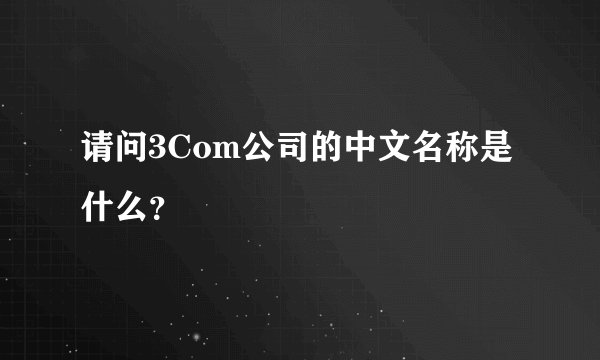 请问3Com公司的中文名称是什么？